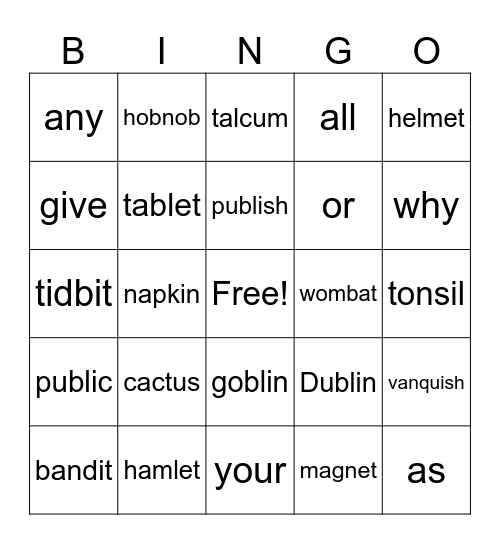 | B | I | N | G | O |
|---|---|---|---|---|
| any | hobnob | talcum | all | helmet |
| give | tablet | publish | or | why |
| tidbit | napkin | Free! | wombat | tonsil |
| public | cactus | goblin | Dublin | vanquish |
| bandit | hamlet | your | magnet | as |